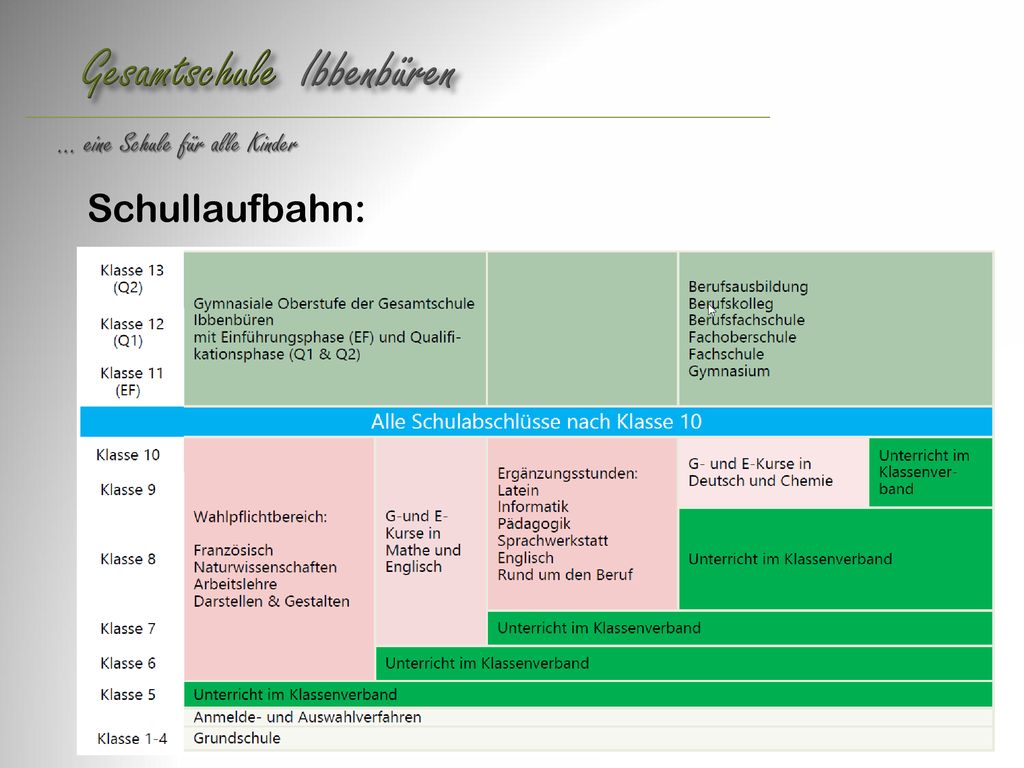 Gesamtschule Ibbenbüren

... eine Schule für alle Kinder

Schullaufbahn:

Klasse 13 (Q2)

Klasse 12 (Q1)

Klasse 11 (EF)

Gymnasiale Oberstufe der Gesamtschule Ibbenbüren mit Einführungsphase (EF) und Qualifikationsphase (Q1 & Q2)

Berufsausbildung
Berufskolleg
Berufsfachschule
Fachoberschule
Fachschule
Gymnasium

Alle Schulabschlüsse nach Klasse 10

Klasse 10

Klasse 9

Klasse 8

Klasse 7

Klasse 6

Klasse 5

Klasse 1-4

Wahlpflichtbereich:

Französisch
Naturwissenschaften
Arbeitslehre
Darstellen & Gestalten

G-und E-Kurse in Mathe und Englisch

Ergänzungsstunden:
Latein
Informatik
Pädagogik
Sprachwerkstatt
Englisch
Rund um den Beruf

G- und E-Kurse in Deutsch und Chemie

Unterricht im Klassenverband

Unterricht im Klassenverband

Unterricht im Klassenverband

Unterricht im Klassenverband

Unterricht im Klassenverband

Anmelde- und Auswahlverfahren

Grundschule